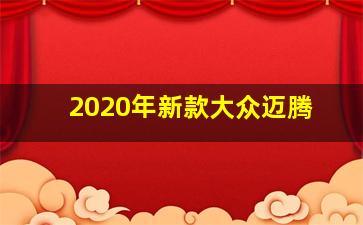 2020年新款大众迈腾